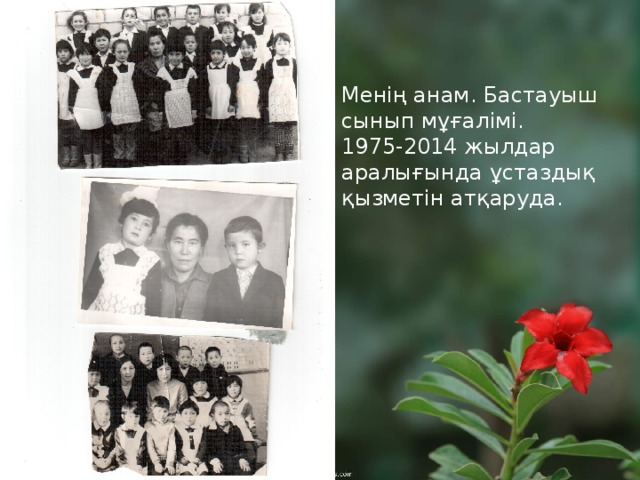 Менің анам. Бастауыш сынып мұғалімі. 1975-2014 жылдар аралығында ұстаздық қызметін атқаруда.